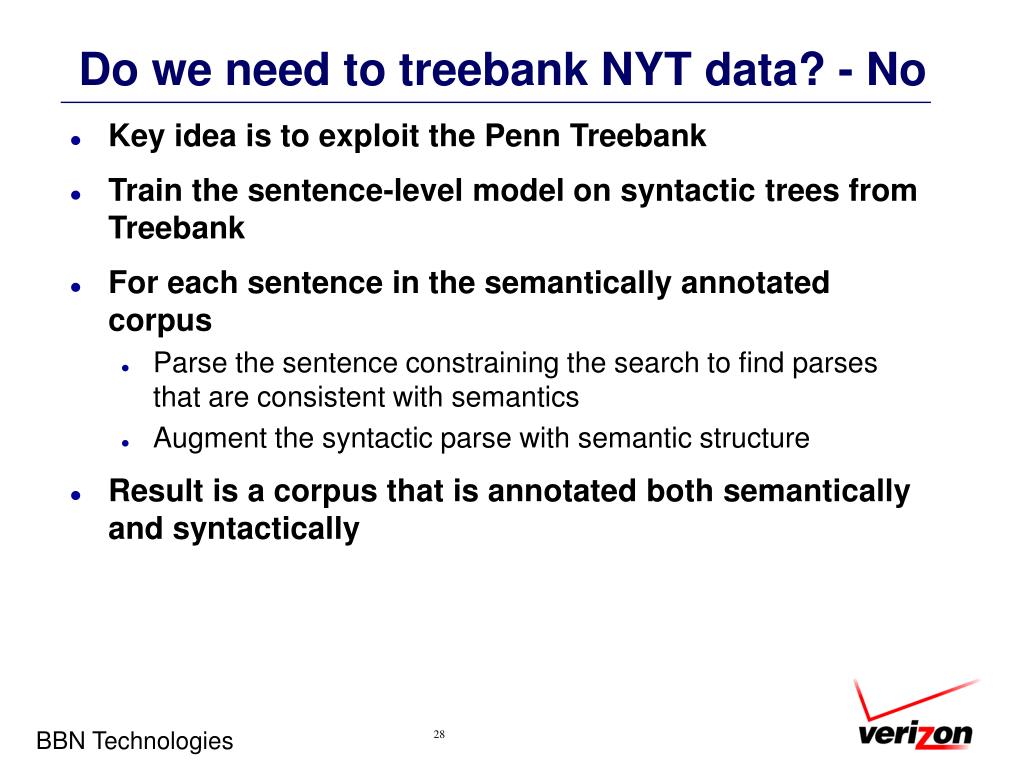 Do we need to treebank NYT data? - No

- Key idea is to exploit the Penn Treebank
- Train the sentence-level model on syntactic trees from Treebank
- For each sentence in the semantically annotated corpus
  - Parse the sentence constraining the search to find parses that are consistent with semantics
  - Augment the syntactic parse with semantic structure
- Result is a corpus that is annotated both semantically and syntactically

BBN Technologies

28

verizon